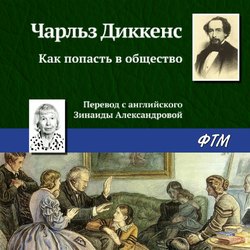 Чарльз Диккенс

Как попасть в общество

Перевод с английского
Зинаиды Александровой

ФТМ